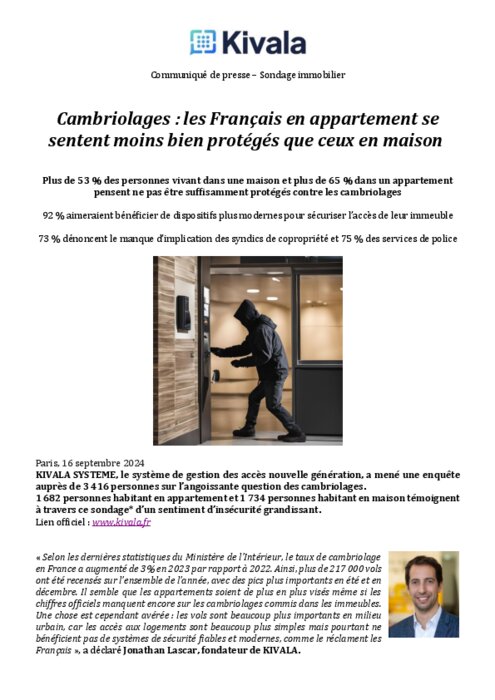 Kivala

Communiqué de presse – Sondage immobilier

Cambriolages : les Français en appartement se sentent moins bien protégés que ceux en maison

Plus de 53 % des personnes vivant dans une maison et plus de 65 % dans un appartement pensent ne pas être suffisamment protégés contre les cambriolages

92 % aimeraient bénéficier de dispositifs plus modernes pour sécuriser l'accès de leur immeuble

73 % dénoncent le manque d'implication des syndics de copropriété et 75 % des services de police

Paris, 16 septembre 2024
KIVALA SYSTEME, le système de gestion des accès nouvelle génération, a mené une enquête auprès de 3 416 personnes sur l'angoissante question des cambriolages.
1 682 personnes habitant en appartement et 1 734 personnes habitant en maison témoignent à travers ce sondage* d'un sentiment d'insécurité grandissant.
Lien officiel : www.kivala.fr

« Selon les dernières statistiques du Ministère de l'Intérieur, le taux de cambriolage en France a augmenté de 3 % en 2023 par rapport à 2022. Ainsi, plus de 217 000 vols ont été recensés sur l'ensemble de l'année, avec des pics plus importants en été et en décembre. Il semble que les appartements soient de plus en plus visés même si les chiffres officiels manquent encore sur les cambriolages commis dans les immeubles. Une chose est cependant avérée : les vols sont beaucoup plus importants en milieu urbain, car les accès aux logements sont beaucoup plus simples mais pourtant ne bénéficient pas de systèmes de sécurité fiables et modernes, comme le réclament les Français », a déclaré Jonathan Lascar, fondateur de KIVALA.